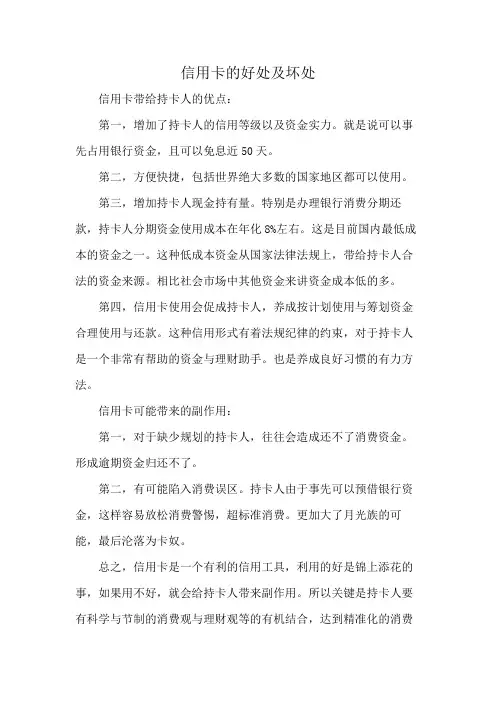 信用卡的好处及坏处

信用卡带给持卡人的优点：

第一，增加了持卡人的信用等级以及资金实力。就是说可以事先占用银行资金，且可以免息近 50 天。

第二，方便快捷，包括世界绝大多数的国家地区都可以使用。

第三，增加持卡人现金持有量。特别是办理银行消费分期还款，持卡人分期资金使用成本在年化 8%左右。这是目前国内最低成本的资金之一。这种低成本资金从国家法律法规上，带给持卡人合法的资金来源。相比社会市场中其他资金来讲资金成本低的多。

第四，信用卡使用会促成持卡人，养成按计划使用与筹划资金合理使用与还款。这种信用形式有着法规纪律的约束，对于持卡人是一个非常有帮助的资金与理财助手。也是养成良好习惯的有力方法。

信用卡可能带来的副作用：

第一，对于缺少规划的持卡人，往往会造成还不了消费资金。形成逾期资金归还不了。

第二，有可能陷入消费误区。持卡人由于事先可以预借银行资金，这样容易放松消费警惕，超标准消费。更加大了月光族的可能，最后沦落为卡奴。

总之，信用卡是一个有利的信用工具，利用的好是锦上添花的事，如果用不好，就会给持卡人带来副作用。所以关键是持卡人要有科学与节制的消费观与理财观等的有机结合，达到精准化的消费